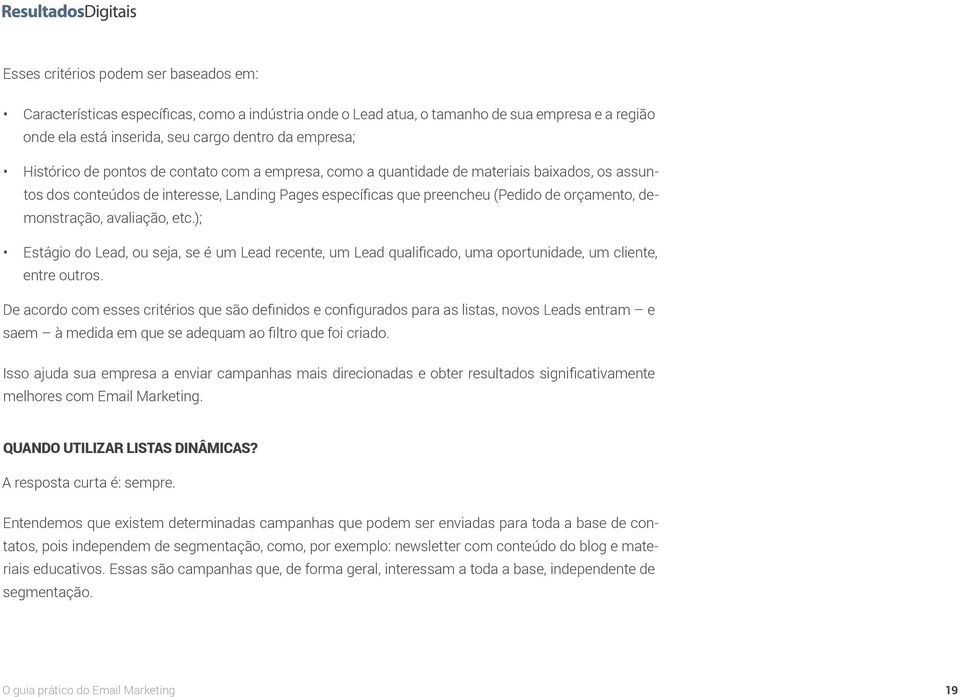 ResultadosDigitais

Esses critérios podem ser baseados em:

• Características específicas, como a indústria onde o Lead atua, o tamanho de sua empresa e a região onde ela está inserida, seu cargo dentro da empresa;

• Histórico de pontos de contato com a empresa, como a quantidade de materiais baixados, os assuntos dos conteúdos de interesse, Landing Pages específicas que preencheu (Pedido de orçamento, demonstração, avaliação, etc.);

• Estágio do Lead, ou seja, se é um Lead recente, um Lead qualificado, uma oportunidade, um cliente, entre outros.

De acordo com esses critérios que são definidos e configurados para as listas, novos Leads entram – e saem – à medida em que se adequam ao filtro que foi criado.

Isso ajuda sua empresa a enviar campanhas mais direcionadas e obter resultados significativamente melhores com Email Marketing.

QUANDO UTILIZAR LISTAS DINÂMICAS?

A resposta curta é: sempre.

Entendemos que existem determinadas campanhas que podem ser enviadas para toda a base de contatos, pois independem de segmentação, como, por exemplo: newsletter com conteúdo do blog e materiais educativos. Essas são campanhas que, de forma geral, interessam a toda a base, independente de segmentação.

O guia prático do Email Marketing

19